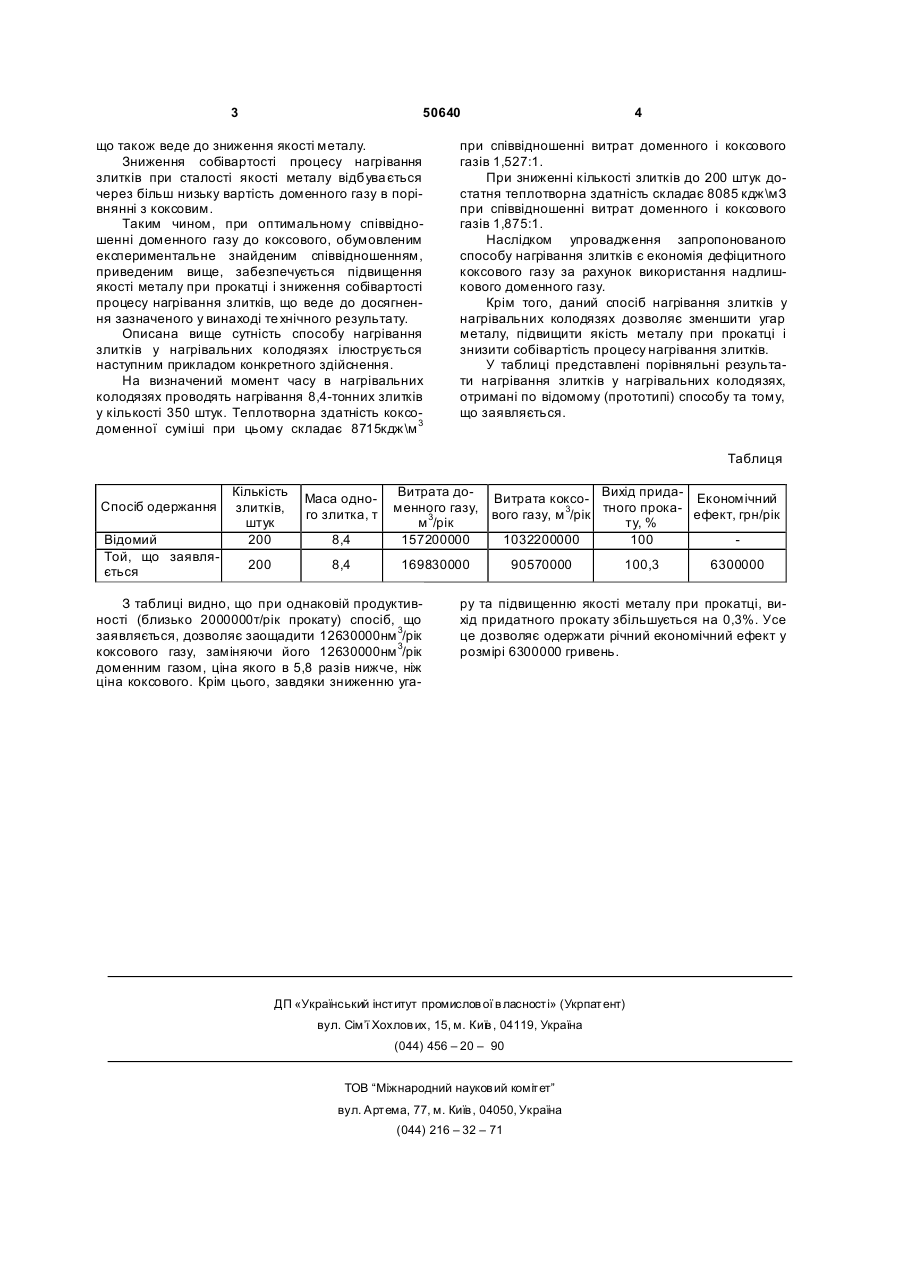 3 50640 4

що також веде до зниження якості металу.

Зниження собівартості процесу нагрівання злитків при сталості якості металу відбувається через більш низьку вартість доменного газу в порівнянні з коксовим.

Таким чином, при оптимальному співвідношенні доменного газу до коксового, обумовленим експериментальне знайденим співвідношенням, приведеним вище, забезпечується підвищення якості металу при прокатці і зниження собівартості процесу нагрівання злитків, що веде до досягнення зазначеного у винаході технічного результату.

Описана вище сутність способу нагрівання злитків у нагрівальних колодязях ілюструється наступним прикладом конкретного здійснення.

На визначений момент часу в нагрівальних колодязях проводять нагрівання 8,4-тонних злитків у кількості 350 штук. Теплотворна здатність коксодоменної суміші при цьому складає 8715кдж\м$^3$ при співвідношенні витрат доменного і коксового газів 1,527:1.

При зниженні кількості злитків до 200 штук достатня теплотворна здатність складає 8085 кдж\м3 при співвідношенні витрат доменного і коксового газів 1,875:1.

Наслідком упровадження запропонованого способу нагрівання злитків є економія дефіцитного коксового газу за рахунок використання надлишкового доменного газу.

Крім того, даний спосіб нагрівання злитків у нагрівальних колодязях дозволяє зменшити угар металу, підвищити якість металу при прокатці і знизити собівартість процесу нагрівання злитків.

У таблиці представлені порівняльні результати нагрівання злитків у нагрівальних колодязях, отримані по відомому (прототипі) способу та тому, що заявляється.

Таблиця

| Спосіб одержання | Кількість злитків, штук | Маса одного злитка, т | Витрата доменного газу, м$^3$/рік | Витрата коксового газу, м$^3$/рік | Вихід придатного прокату, % | Економічний ефект, грн/рік |
|---|---|---|---|---|---|---|
| Відомий | 200 | 8,4 | 157200000 | 1032200000 | 100 | - |
| Той, що заявляється | 200 | 8,4 | 169830000 | 90570000 | 100,3 | 6300000 |

З таблиці видно, що при однаковій продуктивності (близько 2000000т/рік прокату) спосіб, що заявляється, дозволяє заощадити 12630000нм$^3$/рік коксового газу, заміняючи його 12630000нм$^3$/рік доменним газом, ціна якого в 5,8 разів нижче, ніж ціна коксового. Крім цього, завдяки зниженню угару та підвищенню якості металу при прокатці, вихід придатного прокату збільшується на 0,3%. Усе це дозволяє одержати річний економічний ефект у розмірі 6300000 гривень.

ДП «Український інститут промислової власності» (Укрпатент)
вул. Сім'ї Хохлових, 15, м. Київ, 04119, Україна
(044) 456 – 20 – 90

ТОВ "Міжнародний науковий комітет"
вул. Артема, 77, м. Київ, 04050, Україна
(044) 216 – 32 – 71